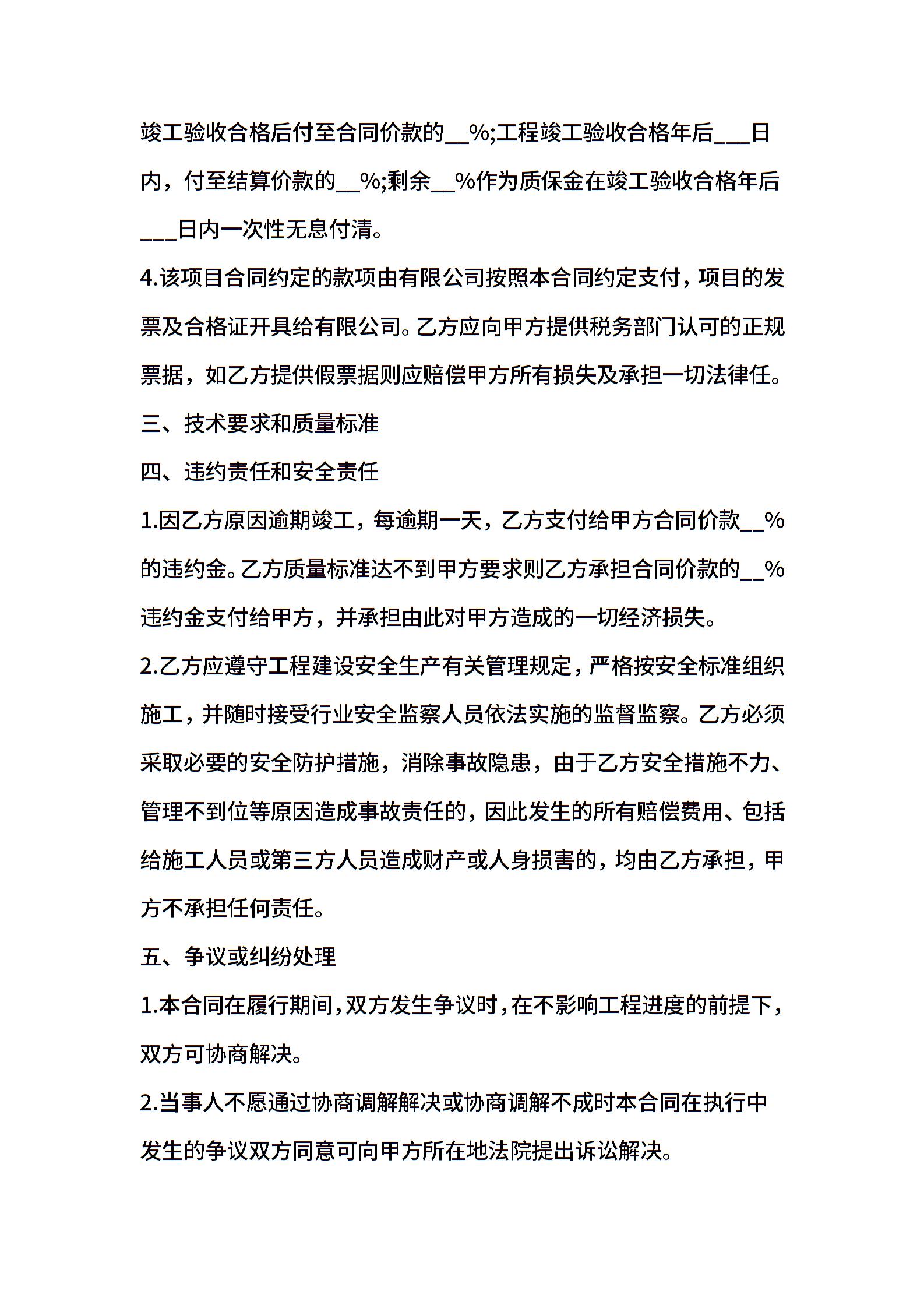 竣工验收合格后付至合同价款的____%;工程竣工验收合格年后____日内，付至结算价款的____%;剩余____%作为质保金在竣工验收合格年后____日内一次性无息付清。

4.该项目合同约定的款项由有限公司按照本合同约定支付，项目的发票及合格证开具给有限公司。乙方应向甲方提供税务部门认可的正规票据，如乙方提供假票据则应赔偿甲方所有损失及承担一切法律任。

三、技术要求和质量标准

四、违约责任和安全责任

1.因乙方原因逾期竣工，每逾期一天，乙方支付给甲方合同价款____%的违约金。乙方质量标准达不到甲方要求则乙方承担合同价款的____%违约金支付给甲方，并承担由此对甲方造成的一切经济损失。

2.乙方应遵守工程建设安全生产有关管理规定，严格按安全标准组织施工，并随时接受行业安全监察人员依法实施的监督监察。乙方必须采取必要的安全防护措施，消除事故隐患，由于乙方安全措施不力、管理不到位等原因造成事故责任的，因此发生的所有赔偿费用、包括给施工人员或第三方人员造成财产或人身损害的，均由乙方承担，甲方不承担任何责任。

五、争议或纠纷处理

1.本合同在履行期间，双方发生争议时，在不影响工程进度的前提下，双方可协商解决。

2.当事人不愿通过协商调解解决或协商调解不成时本合同在执行中发生的争议双方同意可向甲方所在地法院提出诉讼解决。